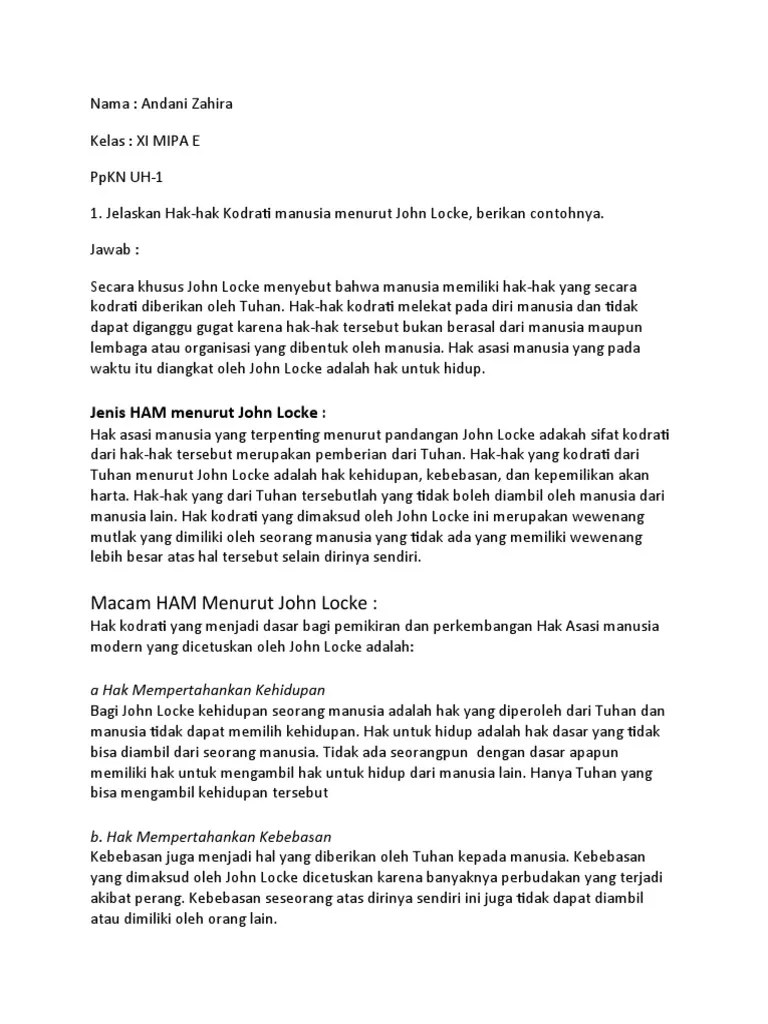 Nama : Andani Zahira

Kelas : XI MIPA E

PpKN UH-1

1. Jelaskan Hak-hak Kodrati manusia menurut John Locke, berikan contohnya.

Jawab :

Secara khusus John Locke menyebut bahwa manusia memiliki hak-hak yang secara kodrati diberikan oleh Tuhan. Hak-hak kodrati melekat pada diri manusia dan tidak dapat diganggu gugat karena hak-hak tersebut bukan berasal dari manusia maupun lembaga atau organisasi yang dibentuk oleh manusia. Hak asasi manusia yang pada waktu itu diangkat oleh John Locke adalah hak untuk hidup.

Jenis HAM menurut John Locke :
Hak asasi manusia yang terpenting menurut pandangan John Locke adakah sifat kodrati dari hak-hak tersebut merupakan pemberian dari Tuhan. Hak-hak yang kodrati dari Tuhan menurut John Locke adalah hak kehidupan, kebebasan, dan kepemilikan akan harta. Hak-hak yang dari Tuhan tersebutlah yang tidak boleh diambil oleh manusia dari manusia lain. Hak kodrati yang dimaksud oleh John Locke ini merupakan wewenang mutlak yang dimiliki oleh seorang manusia yang tidak ada yang memiliki wewenang lebih besar atas hal tersebut selain dirinya sendiri.

Macam HAM Menurut John Locke :
Hak kodrati yang menjadi dasar bagi pemikiran dan perkembangan Hak Asasi manusia modern yang dicetuskan oleh John Locke adalah:

a Hak Mempertahankan Kehidupan
Bagi John Locke kehidupan seorang manusia adalah hak yang diperoleh dari Tuhan dan manusia tidak dapat memilih kehidupan. Hak untuk hidup adalah hak dasar yang tidak bisa diambil dari seorang manusia. Tidak ada seorangpun dengan dasar apapun memiliki hak untuk mengambil hak untuk hidup dari manusia lain. Hanya Tuhan yang bisa mengambil kehidupan tersebut

b. Hak Mempertahankan Kebebasan
Kebebasan juga menjadi hal yang diberikan oleh Tuhan kepada manusia. Kebebasan yang dimaksud oleh John Locke dicetuskan karena banyaknya perbudakan yang terjadi akibat perang. Kebebasan seseorang atas dirinya sendiri ini juga tidak dapat diambil atau dimiliki oleh orang lain.